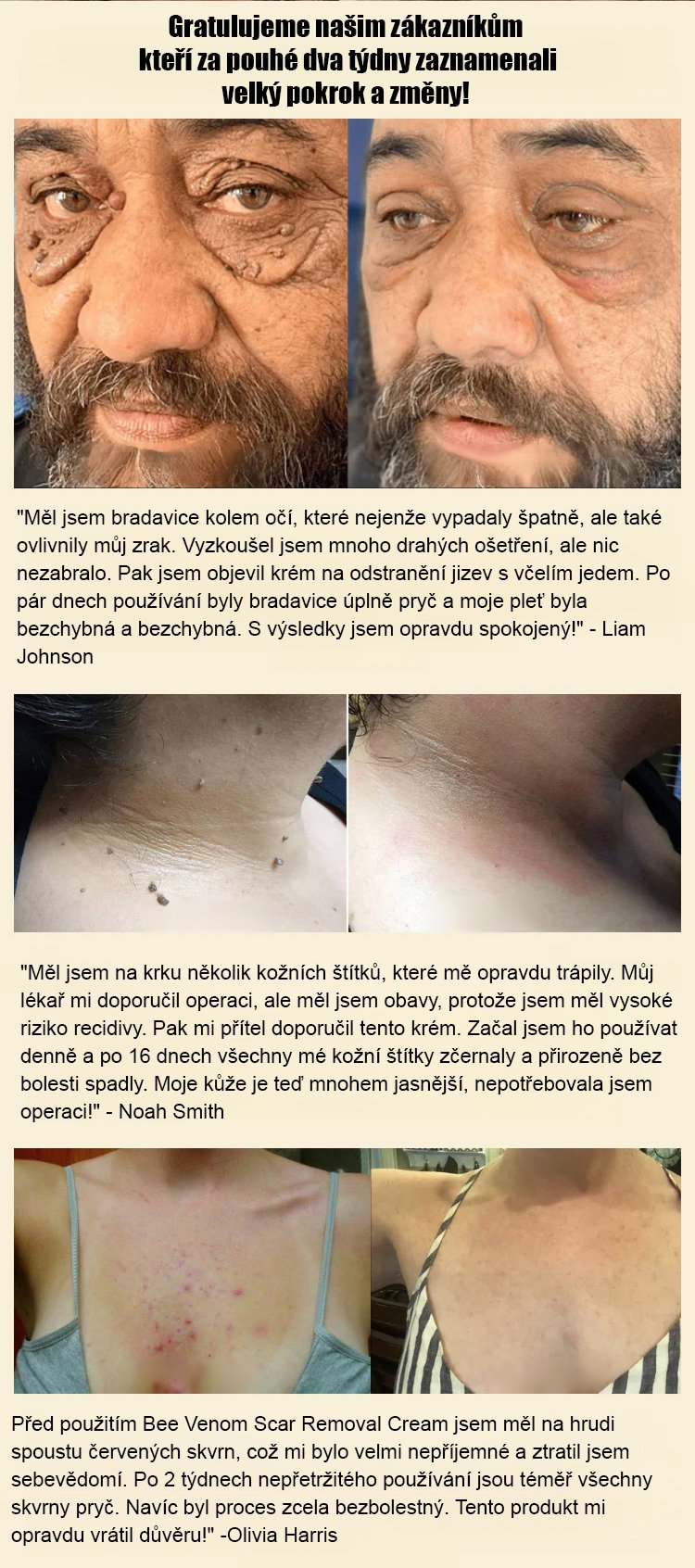 Gratulujeme našim zákazníkům
kteří za pouhé dva týdny zaznamenali
velký pokrok a změny!

"Měl jsem bradavice kolem očí, které nejenže vypadaly špatně, ale také ovlivnily můj zrak. Vyzkoušel jsem mnoho drahých ošetření, ale nic nezabralo. Pak jsem objevil krém na odstranění jizev s včelím jedem. Po pár dnech používání byly bradavice úplně pryč a moje pleť byla bezchybná a bezchybná. S výsledky jsem opravdu spokojený!" - Liam Johnson

"Měl jsem na krku několik kožních štítků, které mě opravdu trápily. Můj lékař mi doporučil operaci, ale měl jsem obavy, protože jsem měl vysoké riziko recidivy. Pak mi přítel doporučil tento krém. Začal jsem ho používat denně a po 16 dnech všechny mé kožní štítky zčernaly a přirozeně bez bolesti spadly. Moje kůže je teď mnohem jasnější, nepotřebovala jsem operaci!" - Noah Smith

Před použitím Bee Venom Scar Removal Cream jsem měl na hrudi spoustu červených skvrn, což mi bylo velmi nepříjemné a ztratil jsem sebevědomí. Po 2 týdnech nepřetržitého používání jsou téměř všechny skvrny pryč. Navíc byl proces zcela bezbolestný. Tento produkt mi opravdu vrátil důvěru!" -Olivia Harris